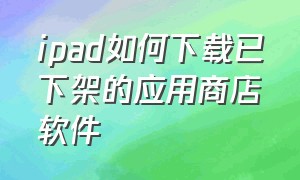 ipad如何下载已下架的应用商店软件